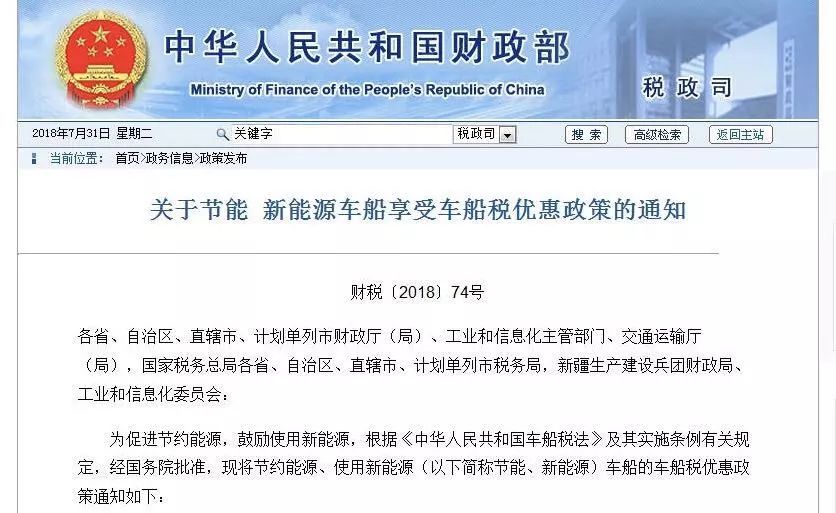 中华人民共和国财政部
Ministry of Finance of the People's Republic of China
税政司

2018年7月31日 星期二
关键字
税政司
搜索
高级检索
返回主站

当前位置： 首页>政务信息>政策发布

关于节能 新能源车船享受车船税优惠政策的通知

财税〔2018〕74号

各省、自治区、直辖市、计划单列市财政厅（局）、工业和信息化主管部门、交通运输厅（局），国家税务总局各省、自治区、直辖市、计划单列市税务局，新疆生产建设兵团财政局、工业和信息化委员会：

为促进节约能源，鼓励使用新能源，根据《中华人民共和国车船税法》及其实施条例有关规定，经国务院批准，现将节约能源、使用新能源（以下简称节能、新能源）车船的车船税优惠政策通知如下：